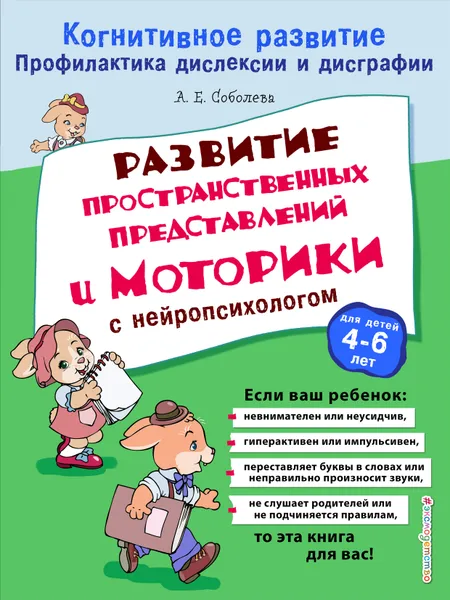 Когнитивное развитие
Профилактика дислексии и дисграфии

А. Е. Соболева

РАЗВИТИЕ
ПРОСТРАНСТВЕННЫХ
ПРЕДСТАВЛЕНИЙ
И МОТОРИКИ
с нейропсихологом

для детей
4-6
лет

Если ваш ребенок:
невнимателен или неусидчив,
гиперактивен или импульсивен,
переставляет буквы в словах или неправильно произносит звуки,
не слушает родителей или не подчиняется правилам,
то эта книга для вас!

#эксмодетство